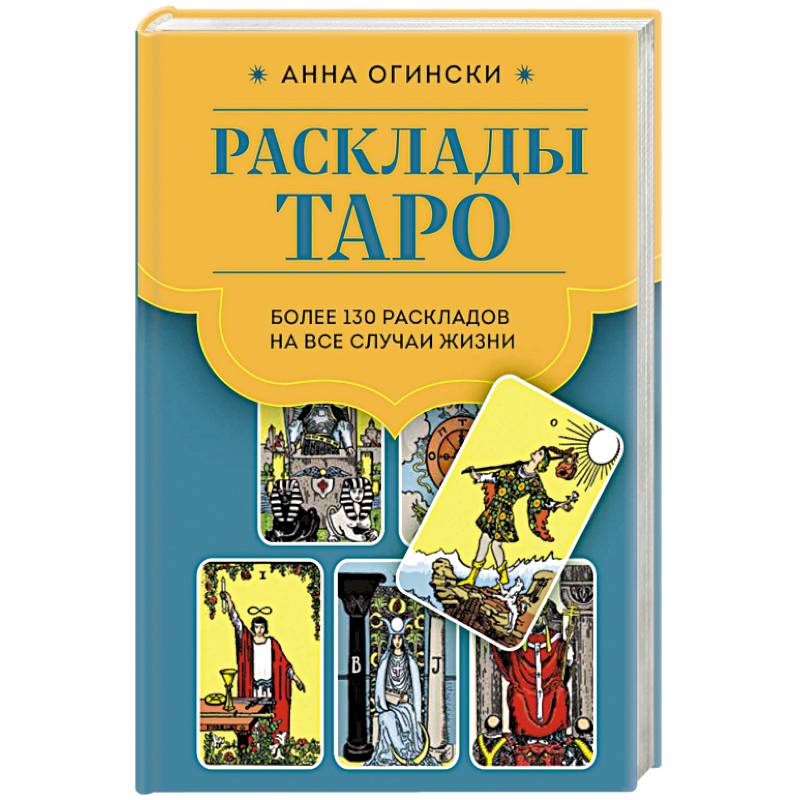 АННА ОГИНСКИ

РАСКЛАДЫ ТАРО

БОЛЕЕ 130 РАСКЛАДОВ НА ВСЕ СЛУЧАИ ЖИЗНИ

0

I

B

J